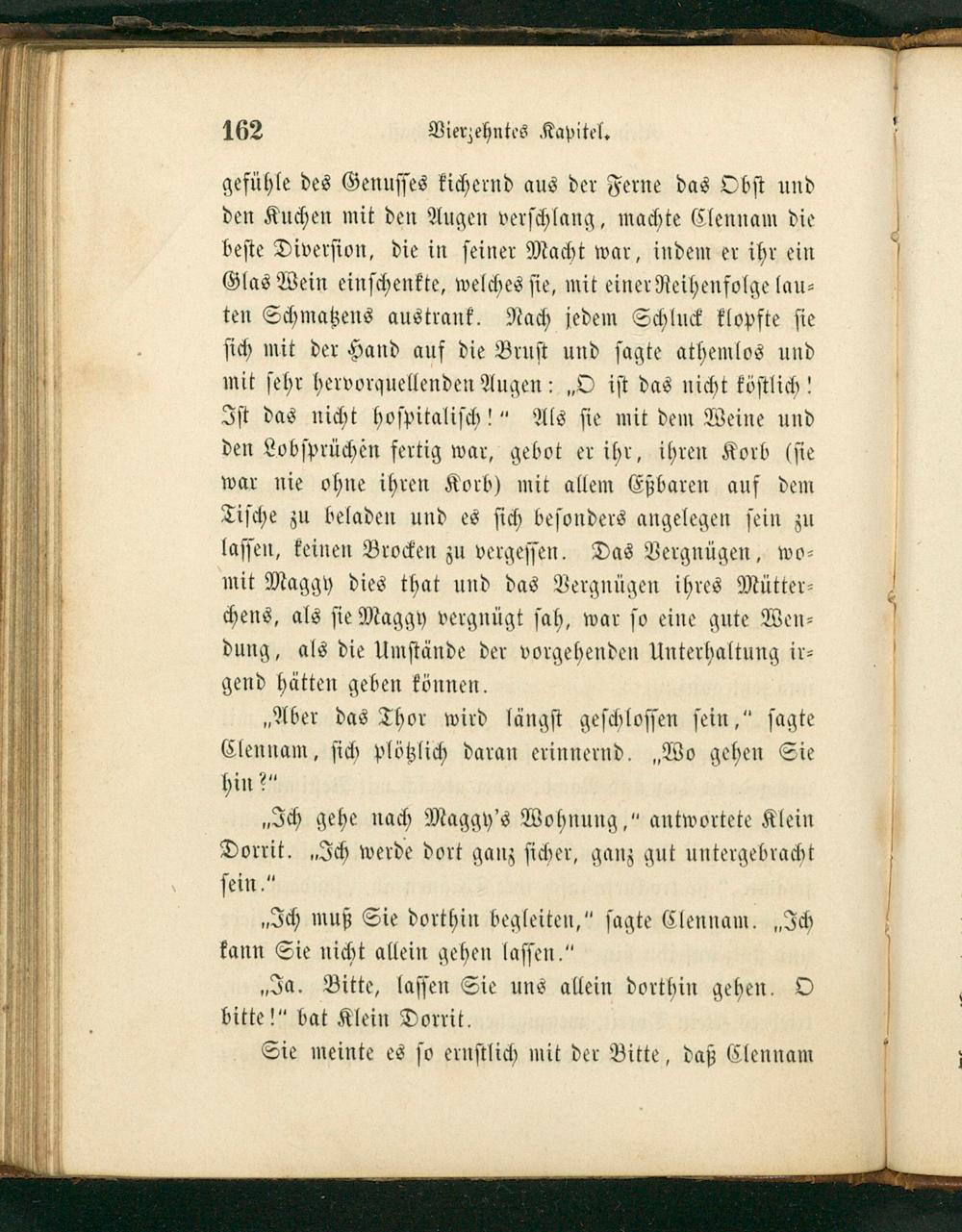 162 Vierzehntes Kapitel.

gefühle des Genusses kichernd aus der Ferne das Obst und den Kuchen mit den Augen verschlang, machte Clennam die beste Diversion, die in seiner Macht war, indem er ihr ein Glas Wein einschenkte, welches sie, mit einer Reihenfolge lauten Schmatzens austrank. Nach jedem Schluck klopfte sie sich mit der Hand auf die Brust und sagte athemlos und mit sehr hervorquellenden Augen: „O ist das nicht köstlich! Ist das nicht hospitalisch!“ Als sie mit dem Weine und den Lobsprüchen fertig war, gebot er ihr, ihren Korb (sie war nie ohne ihren Korb) mit allem Eßbaren auf dem Tische zu beladen und es sich besonders angelegen sein zu lassen, keinen Brocken zu vergessen. Das Vergnügen, womit Maggy dies that und das Vergnügen ihres Mütterchens, als sie Maggy vergnügt sah, war so eine gute Wendung, als die Umstände der vorgehenden Unterhaltung irgend hätten geben können.

„Aber das Thor wird längst geschlossen sein,“ sagte Clennam, sich plötzlich daran erinnernd. „Wo gehen Sie hin?“

„Ich gehe nach Maggy's Wohnung,“ antwortete Klein Dorrit. „Ich werde dort ganz sicher, ganz gut untergebracht sein.“

„Ich muß Sie dorthin begleiten,“ sagte Clennam. „Ich kann Sie nicht allein gehen lassen.“

„Ja. Bitte, lassen Sie uns allein dorthin gehen. O bitte!“ bat Klein Dorrit.

Sie meinte es so ernstlich mit der Bitte, daß Clennam